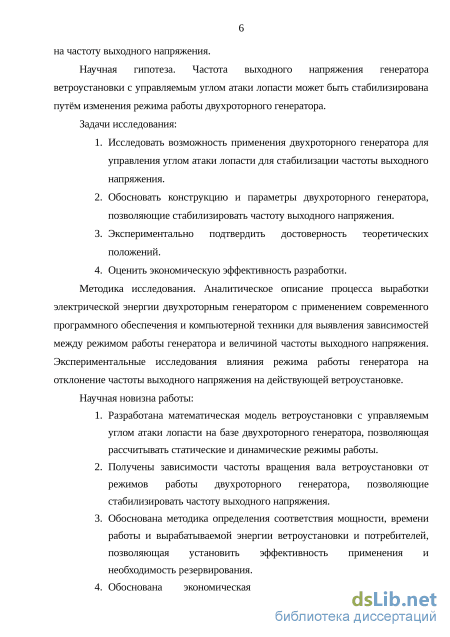 6

на частоту выходного напряжения.

Научная гипотеза. Частота выходного напряжения генератора ветроустановки с управляемым углом атаки лопасти может быть стабилизирована путём изменения режима работы двухроторного генератора.

Задачи исследования:

1. Исследовать возможность применения двухроторного генератора для управления углом атаки лопасти для стабилизации частоты выходного напряжения.
2. Обосновать конструкцию и параметры двухроторного генератора, позволяющие стабилизировать частоту выходного напряжения.
3. Экспериментально подтвердить достоверность теоретических положений.
4. Оценить экономическую эффективность разработки.

Методика исследования. Аналитическое описание процесса выработки электрической энергии двухроторным генератором с применением современного программного обеспечения и компьютерной техники для выявления зависимостей между режимом работы генератора и величиной частоты выходного напряжения. Экспериментальные исследования влияния режима работы генератора на отклонение частоты выходного напряжения на действующей ветроустановке.

Научная новизна работы:

1. Разработана математическая модель ветроустановки с управляемым углом атаки лопасти на базе двухроторного генератора, позволяющая рассчитывать статические и динамические режимы работы.
2. Получены зависимости частоты вращения вала ветроустановки от режимов работы двухроторного генератора, позволяющие стабилизировать частоту выходного напряжения.
3. Обоснована методика определения соответствия мощности, времени работы и вырабатываемой энергии ветроустановки и потребителей, позволяющая установить эффективность применения и необходимость резервирования.
4. Обоснована экономическая

dsLib.net
библиотека диссертаций